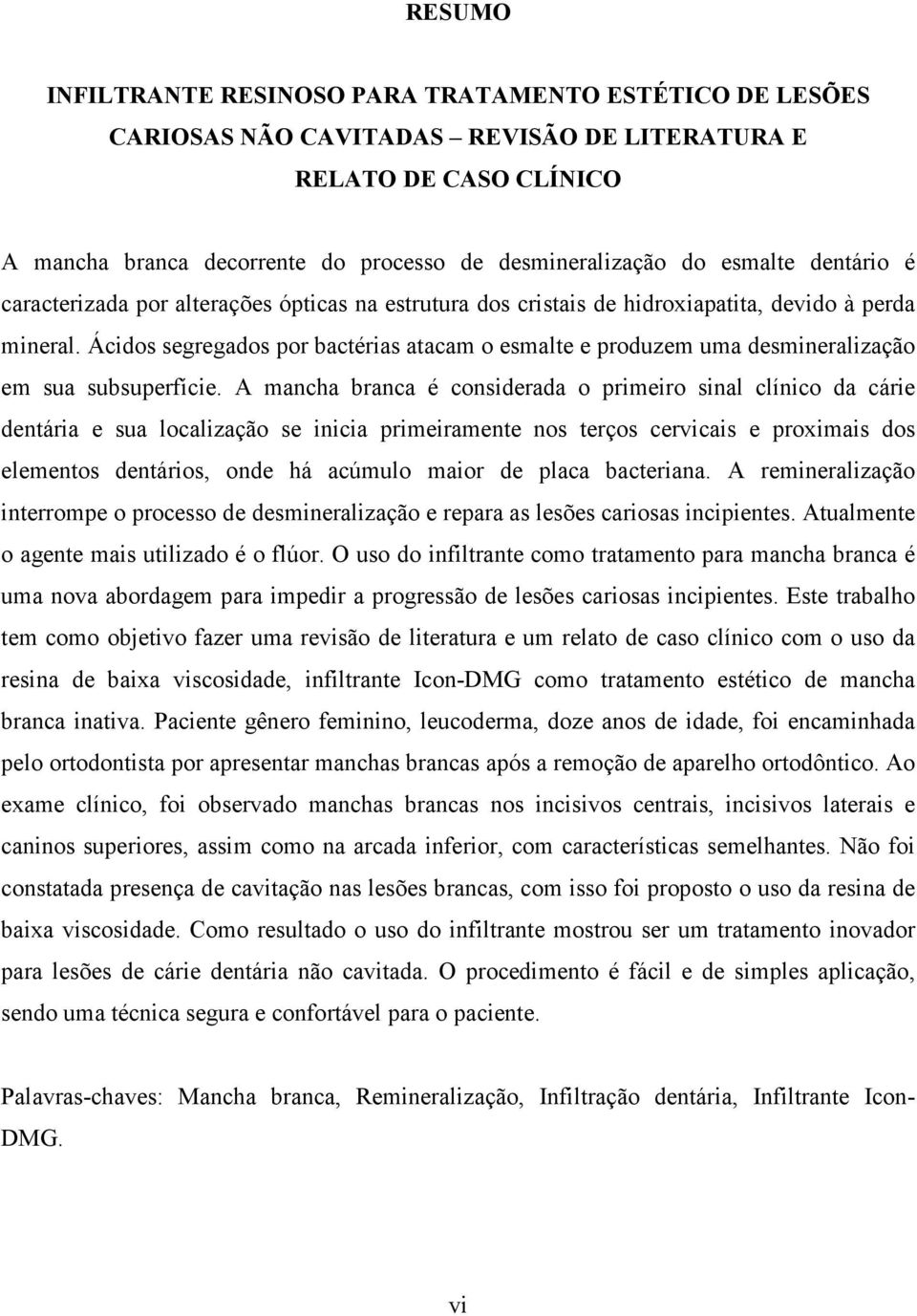 RESUMO

INFILTRANTE RESINOSO PARA TRATAMENTO ESTÉTICO DE LESÕES CARIOSAS NÃO CAVITADAS – REVISÃO DE LITERATURA E RELATO DE CASO CLÍNICO

A mancha branca decorrente do processo de desmineralização do esmalte dentário é caracterizada por alterações ópticas na estrutura dos cristais de hidroxiapatita, devido à perda mineral. Ácidos segregados por bactérias atacam o esmalte e produzem uma desmineralização em sua subsuperfície. A mancha branca é considerada o primeiro sinal clínico da cárie dentária e sua localização se inicia primeiramente nos terços cervicais e proximais dos elementos dentários, onde há acúmulo maior de placa bacteriana. A remineralização interrompe o processo de desmineralização e repara as lesões cariosas incipientes. Atualmente o agente mais utilizado é o flúor. O uso do infiltrante como tratamento para mancha branca é uma nova abordagem para impedir a progressão de lesões cariosas incipientes. Este trabalho tem como objetivo fazer uma revisão de literatura e um relato de caso clínico com o uso da resina de baixa viscosidade, infiltrante Icon-DMG como tratamento estético de mancha branca inativa. Paciente gênero feminino, leucoderma, doze anos de idade, foi encaminhada pelo ortodontista por apresentar manchas brancas após a remoção de aparelho ortodôntico. Ao exame clínico, foi observado manchas brancas nos incisivos centrais, incisivos laterais e caninos superiores, assim como na arcada inferior, com características semelhantes. Não foi constatada presença de cavitação nas lesões brancas, com isso foi proposto o uso da resina de baixa viscosidade. Como resultado o uso do infiltrante mostrou ser um tratamento inovador para lesões de cárie dentária não cavitada. O procedimento é fácil e de simples aplicação, sendo uma técnica segura e confortável para o paciente.

Palavras-chaves: Mancha branca, Remineralização, Infiltração dentária, Infiltrante Icon-DMG.

vi